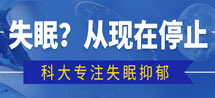 失眠？从现在停止

科大专注失眠抑郁